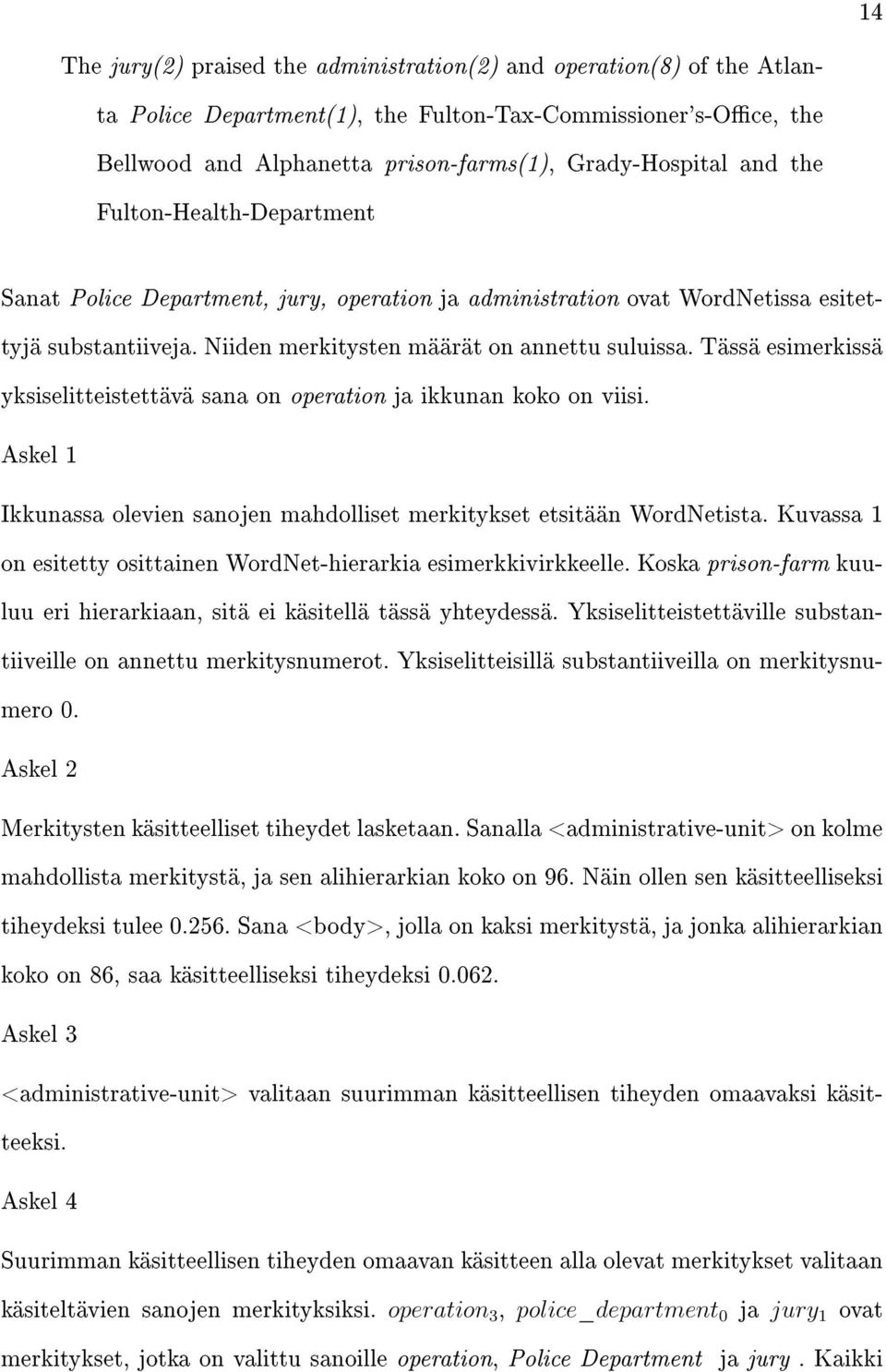 14

The jury(2) praised the administration(2) and operation(8) of the Atlanta Police Department(1), the Fulton-Tax-Commissioner's-Office, the Bellwood and Alphanetta prison-farms(1), Grady-Hospital and the Fulton-Health-Department

Sanat Police Department, jury, operation ja administration ovat WordNetissa esitettyjä substantiiveja. Niiden merkitysten määrät on annettu suluissa. Tässä esimerkissä yksiselitteistettävä sana on operation ja ikkunan koko on viisi.

Askel 1

Ikkunassa olevien sanojen mahdolliset merkitykset etsitään WordNetista. Kuvassa 1 on esitetty osittainen WordNet-hierarkia esimerkkivirkkeelle. Koska prison-farm kuuluu eri hierarkiaan, sitä ei käsitellä tässä yhteydessä. Yksiselitteistettäville substantiiveille on annettu merkitysnumerot. Yksiselitteisillä substantiiveilla on merkitysnumero 0.

Askel 2

Merkitysten käsitteelliset tiheydet lasketaan. Sanalla <administrative-unit> on kolme mahdollista merkitystä, ja sen alihierarkian koko on 96. Näin ollen sen käsitteelliseksi tiheydeksi tulee 0.256. Sana <body>, jolla on kaksi merkitystä, ja jonka alihierarkian koko on 86, saa käsitteelliseksi tiheydeksi 0.062.

Askel 3

<administrative-unit> valitaan suurimman käsitteellisen tiheyden omaavaksi käsitteeksi.

Askel 4

Suurimman käsitteellisen tiheyden omaavan käsitteen alla olevat merkitykset valitaan käsiteltävien sanojen merkityksiksi. $operation_3$, $police\_department_0$ ja $jury_1$ ovat merkitykset, jotka on valittu sanoille operation, Police Department ja jury . Kaikki